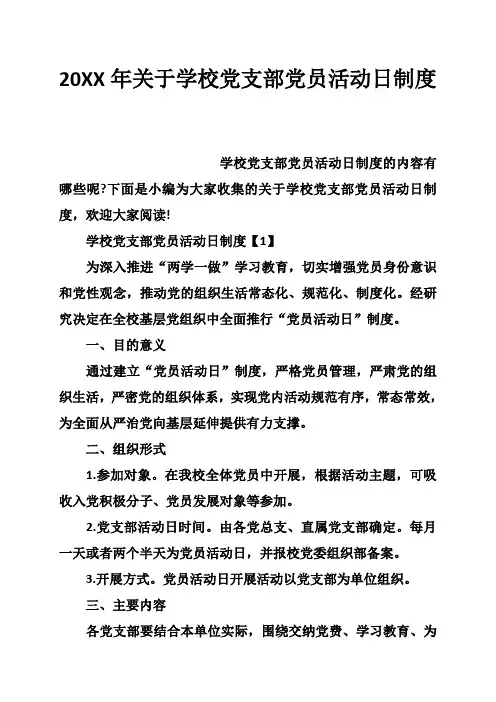 20XX 年关于学校党支部党员活动日制度

学校党支部党员活动日制度的内容有哪些呢?下面是小编为大家收集的关于学校党支部党员活动日制度，欢迎大家阅读!

学校党支部党员活动日制度【1】

为深入推进“两学一做”学习教育，切实增强党员身份意识和党性观念，推动党的组织生活常态化、规范化、制度化。经研究决定在全校基层党组织中全面推行“党员活动日”制度。

一、目的意义

通过建立“党员活动日”制度，严格党员管理，严肃党的组织生活，严密党的组织体系，实现党内活动规范有序，常态常效，为全面从严治党向基层延伸提供有力支撑。

二、组织形式

1.参加对象。在我校全体党员中开展，根据活动主题，可吸收入党积极分子、党员发展对象等参加。

2.党支部活动日时间。由各党总支、直属党支部确定。每月一天或者两个半天为党员活动日，并报校党委组织部备案。

3.开展方式。党员活动日开展活动以党支部为单位组织。

三、主要内容

各党支部要结合本单位实际，围绕交纳党费、学习教育、为